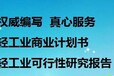 权威编写 真心服务
轻工业商业计划书
轻工业可行性研究报告